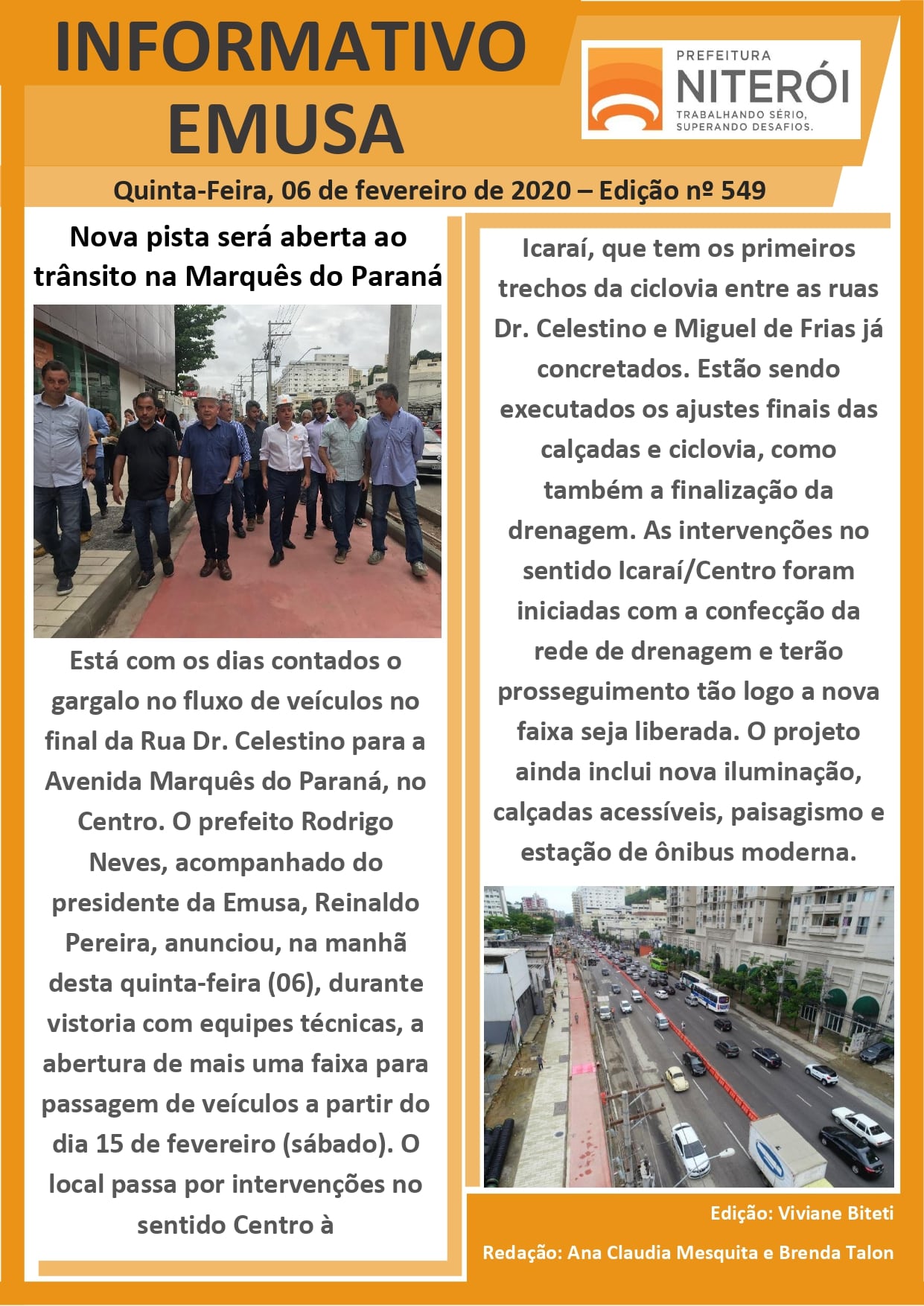 INFORMATIVO EMUSA

PREFEITURA NITERÓI TRABALHANDO SÉRIO, SUPERANDO DESAFIOS.

Quinta-Feira, 06 de fevereiro de 2020 – Edição nº 549

Nova pista será aberta ao trânsito na Marquês do Paraná

Está com os dias contados o gargalo no fluxo de veículos no final da Rua Dr. Celestino para a Avenida Marquês do Paraná, no Centro. O prefeito Rodrigo Neves, acompanhado do presidente da Emusa, Reinaldo Pereira, anunciou, na manhã desta quinta-feira (06), durante vistoria com equipes técnicas, a abertura de mais uma faixa para passagem de veículos a partir do dia 15 de fevereiro (sábado). O local passa por intervenções no sentido Centro à

Icaraí, que tem os primeiros trechos da ciclovia entre as ruas Dr. Celestino e Miguel de Frias já concretados. Estão sendo executados os ajustes finais das calçadas e ciclovia, como também a finalização da drenagem. As intervenções no sentido Icaraí/Centro foram iniciadas com a confecção da rede de drenagem e terão prosseguimento tão logo a nova faixa seja liberada. O projeto ainda inclui nova iluminação, calçadas acessíveis, paisagismo e estação de ônibus moderna.

Edição: Viviane Biteti

Redação: Ana Claudia Mesquita e Brenda Talon